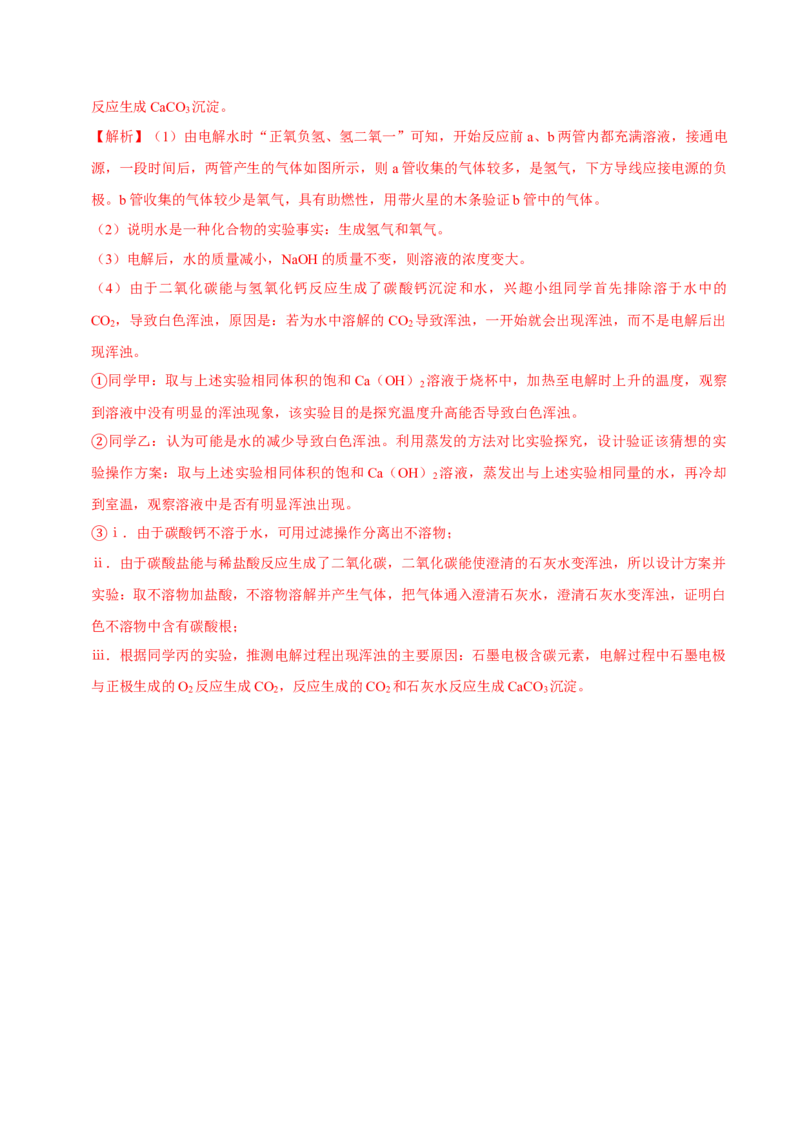 反应生成$CaCO_3$沉淀。

【解析】（1）由电解水时“正氧负氢、氢二氧一”可知，开始反应前a、b两管内都充满溶液，接通电源，一段时间后，两管产生的气体如图所示，则a管收集的气体较多，是氢气，下方导线应接电源的负极。b管收集的气体较少是氧气，具有助燃性，用带火星的木条验证b管中的气体。

（2）说明水是一种化合物的实验事实：生成氢气和氧气。

（3）电解后，水的质量减小，NaOH的质量不变，则溶液的浓度变大。

（4）由于二氧化碳能与氢氧化钙反应生成了碳酸钙沉淀和水，兴趣小组同学首先排除溶于水中的$CO_2$，导致白色浑浊，原因是：若为水中溶解的$CO_2$导致浑浊，一开始就会出现浑浊，而不是电解后出现浑浊。

①同学甲：取与上述实验相同体积的饱和$Ca(OH)_2$溶液于烧杯中，加热至电解时上升的温度，观察到溶液中没有明显的浑浊现象，该实验目的是探究温度升高能否导致白色浑浊。

②同学乙：认为可能是水的减少导致白色浑浊。利用蒸发的方法对比实验探究，设计验证该猜想的实验操作方案：取与上述实验相同体积的饱和$Ca(OH)_2$溶液，蒸发出与上述实验相同量的水，再冷却到室温，观察溶液中是否有明显浑浊出现。

③ⅰ．由于碳酸钙不溶于水，可用过滤操作分离出不溶物；

ⅱ．由于碳酸盐能与稀盐酸反应生成了二氧化碳，二氧化碳能使澄清的石灰水变浑浊，所以设计方案并实验：取不溶物加盐酸，不溶物溶解并产生气体，把气体通入澄清石灰水，澄清石灰水变浑浊，证明白色不溶物中含有碳酸根；

ⅲ．根据同学丙的实验，推测电解过程出现浑浊的主要原因：石墨电极含碳元素，电解过程中石墨电极与正极生成的$O_2$反应生成$CO_2$，反应生成的$CO_2$和石灰水反应生成$CaCO_3$沉淀。